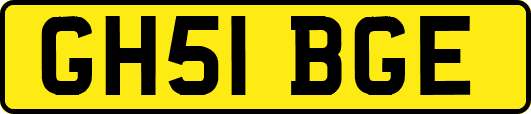 GH51 BGE